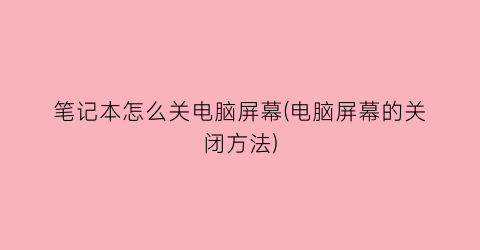 笔记本怎么关电脑屏幕(电脑屏幕的关闭方法)